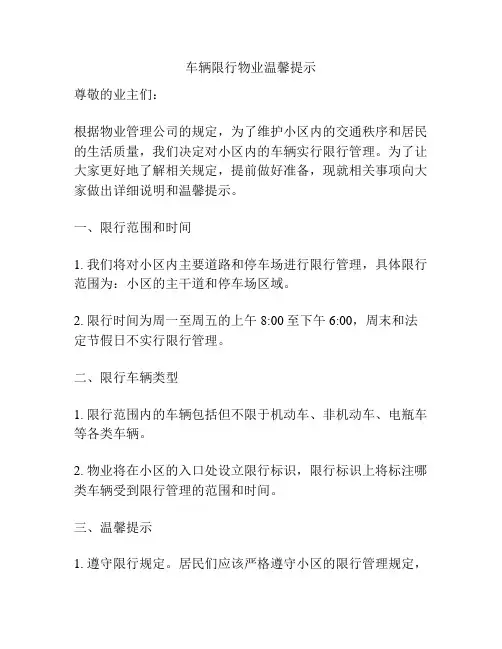 车辆限行物业温馨提示

尊敬的业主们：

根据物业管理公司的规定，为了维护小区内的交通秩序和居民的生活质量，我们决定对小区内的车辆实行限行管理。为了让大家更好地了解相关规定，提前做好准备，现就相关事项向大家做出详细说明和温馨提示。

一、限行范围和时间

1. 我们将对小区内主要道路和停车场进行限行管理，具体限行范围为：小区的主干道和停车场区域。

2. 限行时间为周一至周五的上午 8:00 至下午 6:00，周末和法定节假日不实行限行管理。

二、限行车辆类型

1. 限行范围内的车辆包括但不限于机动车、非机动车、电瓶车等各类车辆。

2. 物业将在小区的入口处设立限行标识，限行标识上将标注哪类车辆受到限行管理的范围和时间。

三、温馨提示

1. 遵守限行规定。居民们应该严格遵守小区的限行管理规定，